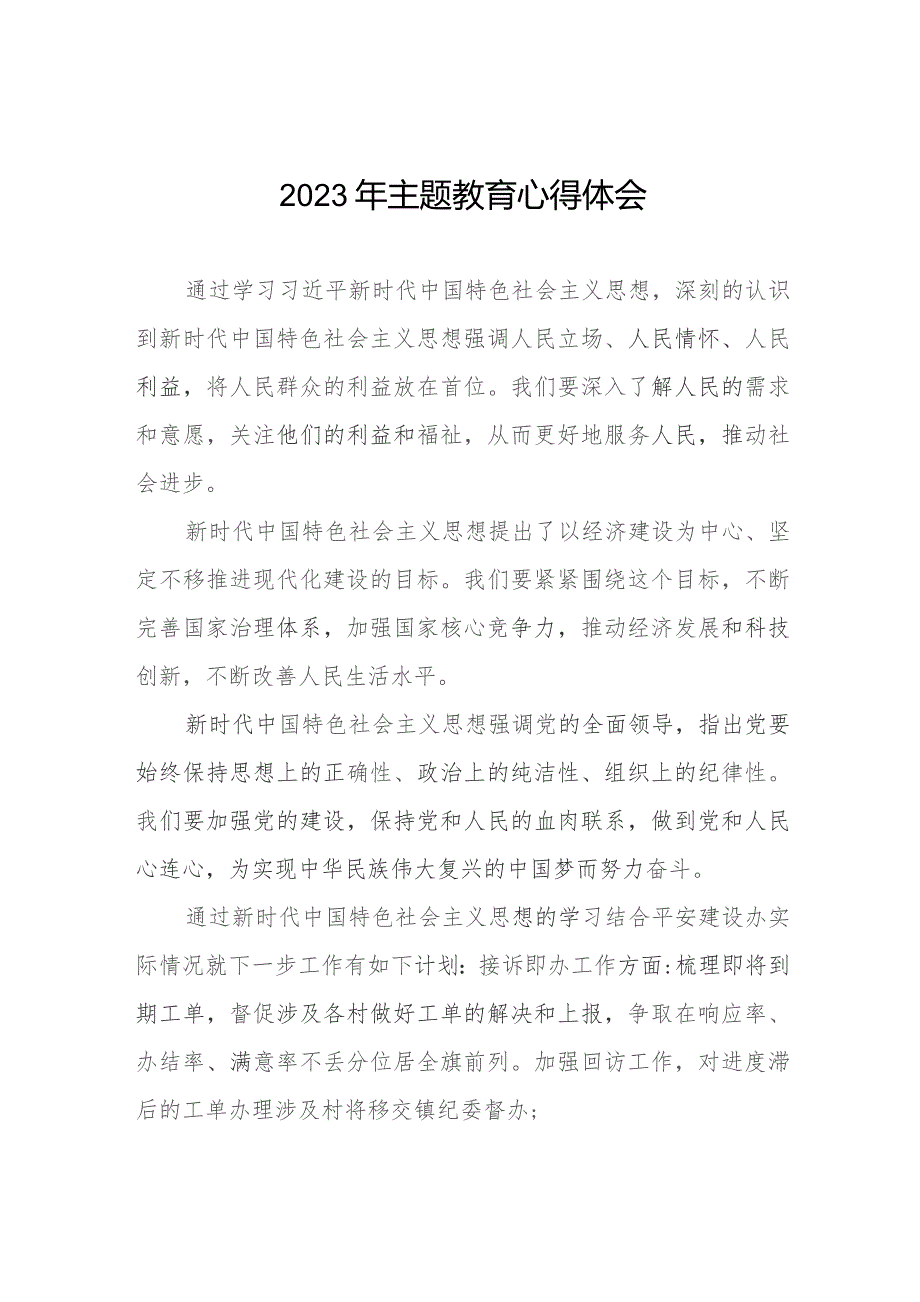 2023年主题教育心得体会

通过学习习近平新时代中国特色社会主义思想，深刻的认识到新时代中国特色社会主义思想强调人民立场、人民情怀、人民利益，将人民群众的利益放在首位。我们要深入了解人民的需求和意愿，关注他们的利益和福祉，从而更好地服务人民，推动社会进步。

新时代中国特色社会主义思想提出了以经济建设为中心、坚定不移推进现代化建设的目标。我们要紧紧围绕这个目标，不断完善国家治理体系，加强国家核心竞争力，推动经济发展和科技创新，不断改善人民生活水平。

新时代中国特色社会主义思想强调党的全面领导，指出党要始终保持思想上的正确性、政治上的纯洁性、组织上的纪律性。我们要加强党的建设，保持党和人民的血肉联系，做到党和人民心连心，为实现中华民族伟大复兴的中国梦而努力奋斗。

通过新时代中国特色社会主义思想的学习结合平安建设办实际情况就下一步工作有如下计划：接诉即办工作方面:梳理即将到期工单，督促涉及各村做好工单的解决和上报，争取在响应率、办结率、满意率不丢分位居全旗前列。加强回访工作，对进度滞后的工单办理涉及村将移交镇纪委督办；